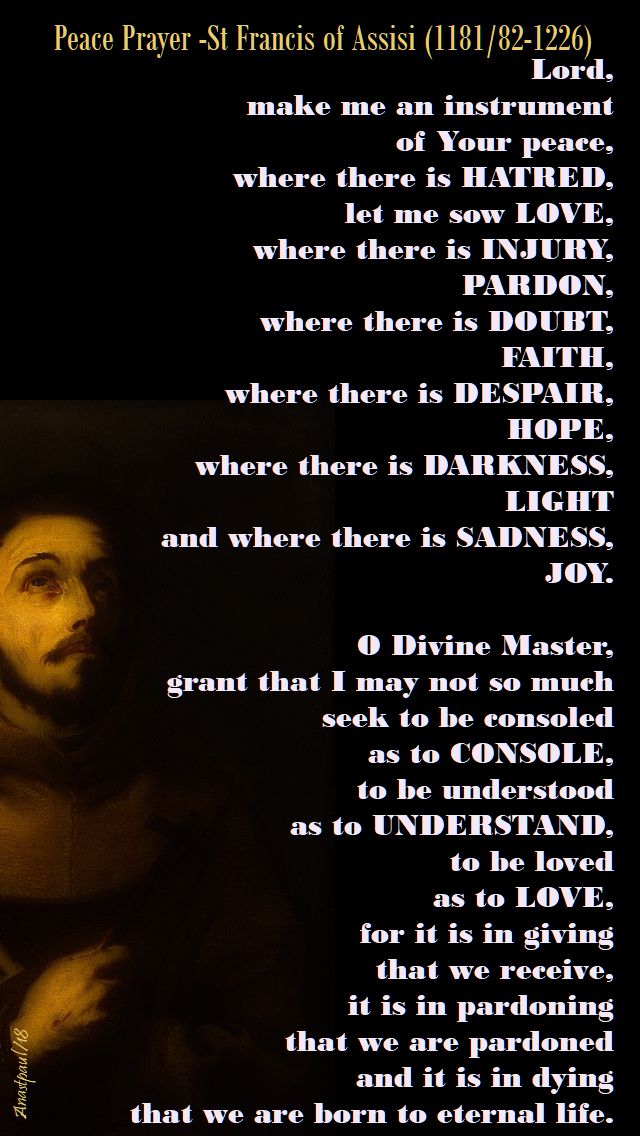 Peace Prayer -St Francis of Assisi (1181/82-1226)

Lord,
make me an instrument
of Your peace,
where there is HATRED,
let me sow LOVE,
where there is INJURY,
PARDON,
where there is DOUBT,
FAITH,
where there is DESPAIR,
HOPE,
where there is DARKNESS,
LIGHT
and where there is SADNESS,
JOY.

O Divine Master,
grant that I may not so much
seek to be consoled
as to CONSOLE,
to be understood
as to UNDERSTAND,
to be loved
as to LOVE,
for it is in giving
that we receive,
it is in pardoning
that we are pardoned
and it is in dying
that we are born to eternal life.

Anastpaul/18